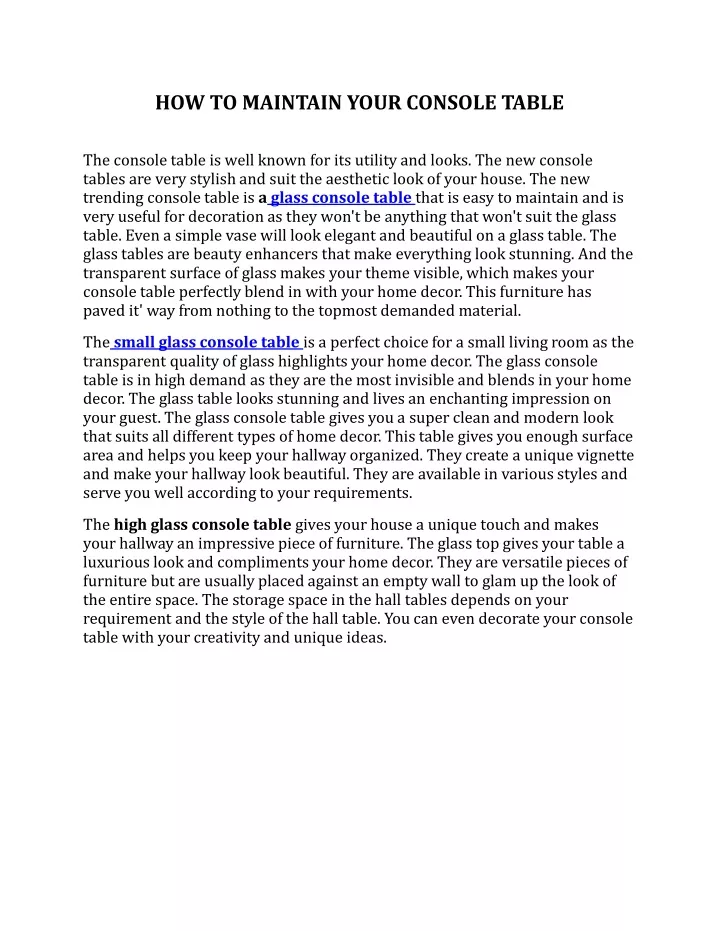 HOW TO MAINTAIN YOUR CONSOLE TABLE

The console table is well known for its utility and looks. The new console tables are very stylish and suit the aesthetic look of your house. The new trending console table is a glass console table that is easy to maintain and is very useful for decoration as they won't be anything that won't suit the glass table. Even a simple vase will look elegant and beautiful on a glass table. The glass tables are beauty enhancers that make everything look stunning. And the transparent surface of glass makes your theme visible, which makes your console table perfectly blend in with your home decor. This furniture has paved it' way from nothing to the topmost demanded material.

The small glass console table is a perfect choice for a small living room as the transparent quality of glass highlights your home decor. The glass console table is in high demand as they are the most invisible and blends in your home decor. The glass table looks stunning and lives an enchanting impression on your guest. The glass console table gives you a super clean and modern look that suits all different types of home decor. This table gives you enough surface area and helps you keep your hallway organized. They create a unique vignette and make your hallway look beautiful. They are available in various styles and serve you well according to your requirements.

The high glass console table gives your house a unique touch and makes your hallway an impressive piece of furniture. The glass top gives your table a luxurious look and compliments your home decor. They are versatile pieces of furniture but are usually placed against an empty wall to glam up the look of the entire space. The storage space in the hall tables depends on your requirement and the style of the hall table. You can even decorate your console table with your creativity and unique ideas.